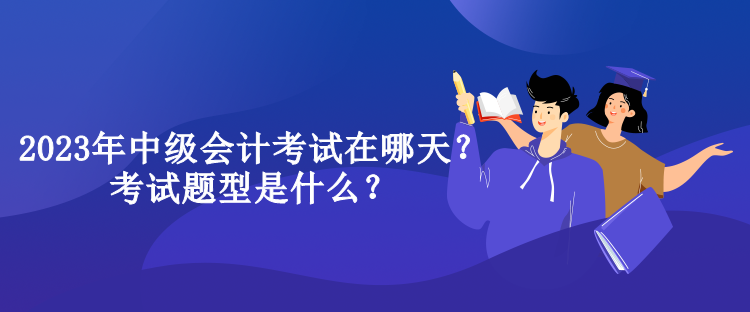 2023年中级会计考试在哪天？
考试题型是什么？